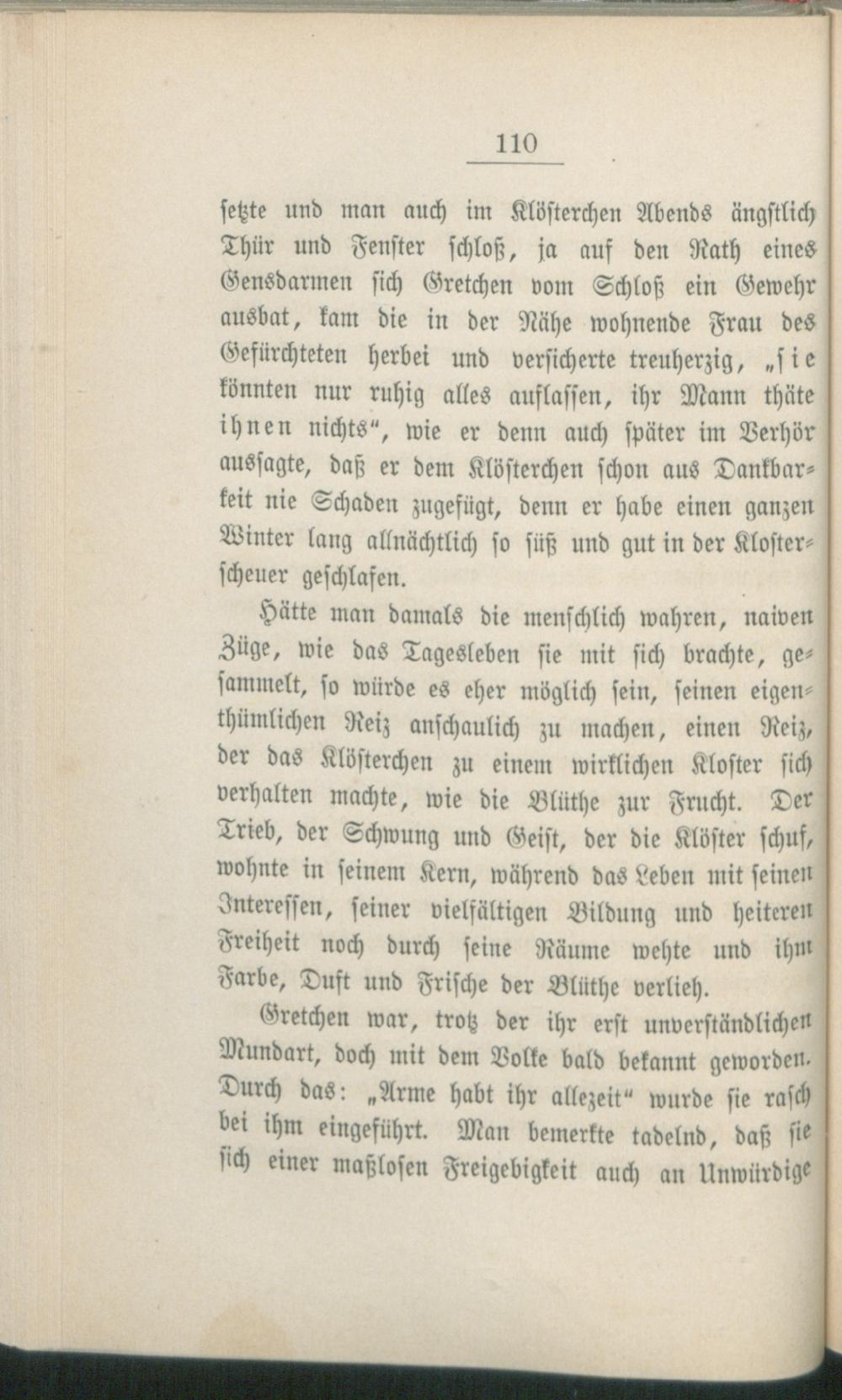 110

setzte und man auch im Klösterchen Abends ängstlich Thür und Fenster schloß, ja auf den Rath eines Gensdarmen sich Gretchen vom Schloß ein Gewehr ausbat, kam die in der Nähe wohnende Frau des Gefürchteten herbei und versicherte treuherzig, „sie könnten nur ruhig alles auflassen, ihr Mann thäte ihnen nichts“, wie er denn auch später im Verhör aussagte, daß er dem Klösterchen schon aus Dankbarkeit nie Schaden zugefügt, denn er habe einen ganzen Winter lang allnächtlich so süß und gut in der Klosterscheuer geschlafen.

Hätte man damals die menschlich wahren, naiven Züge, wie das Tagesleben sie mit sich brachte, gesammelt, so würde es eher möglich sein, seinen eigenthümlichen Reiz anschaulich zu machen, einen Reiz, der das Klösterchen zu einem wirklichen Kloster sich verhalten machte, wie die Blüthe zur Frucht. Der Trieb, der Schwung und Geist, der die Klöster schuf, wohnte in seinem Kern, während das Leben mit seinen Interessen, seiner vielfältigen Bildung und heiteren Freiheit noch durch seine Räume wehte und ihm Farbe, Duft und Frische der Blüthe verlieh.

Gretchen war, trotz der ihr erst unverständlichen Mundart, doch mit dem Volke bald bekannt geworden. Durch das: „Arme habt ihr allezeit“ wurde sie rasch bei ihm eingeführt. Man bemerkte tadelnd, daß sie sich einer maßlosen Freigebigkeit auch an Unwürdige